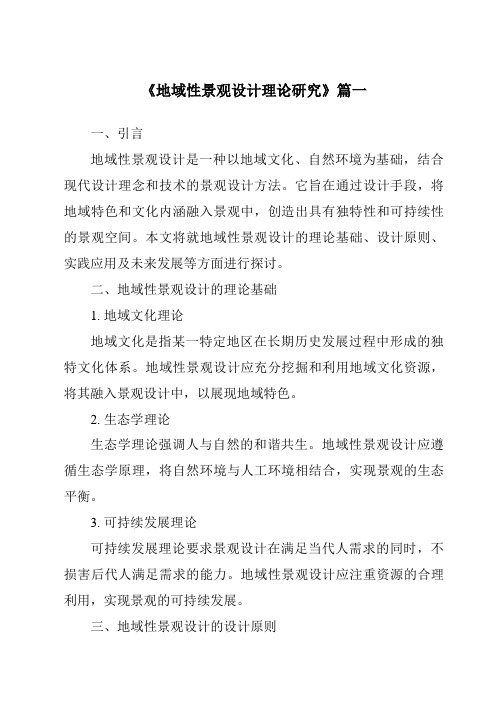 《地域性景观设计理论研究》篇一

一、引言

地域性景观设计是一种以地域文化、自然环境为基础，结合现代设计理念和技术的景观设计方法。它旨在通过设计手段，将地域特色和文化内涵融入景观中，创造出具有独特性和可持续性的景观空间。本文将就地域性景观设计的理论基础、设计原则、实践应用及未来发展等方面进行探讨。

二、地域性景观设计的理论基础

1. 地域文化理论

地域文化是指某一特定地区在长期历史发展过程中形成的独特文化体系。地域性景观设计应充分挖掘和利用地域文化资源，将其融入景观设计中，以展现地域特色。

2. 生态学理论

生态学理论强调人与自然的和谐共生。地域性景观设计应遵循生态学原理，将自然环境与人工环境相结合，实现景观的生态平衡。

3. 可持续发展理论

可持续发展理论要求景观设计在满足当代人需求的同时，不损害后代人满足需求的能力。地域性景观设计应注重资源的合理利用，实现景观的可持续发展。

三、地域性景观设计的设计原则